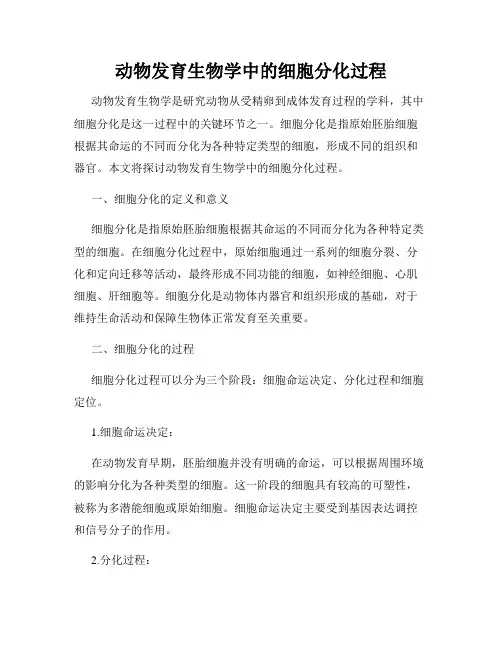 动物发育生物学中的细胞分化过程

动物发育生物学是研究动物从受精卵到成体发育过程的学科，其中细胞分化是这一过程中的关键环节之一。细胞分化是指原始胚胎细胞根据其命运的不同而分化为各种特定类型的细胞，形成不同的组织和器官。本文将探讨动物发育生物学中的细胞分化过程。

一、细胞分化的定义和意义

细胞分化是指原始胚胎细胞根据其命运的不同而分化为各种特定类型的细胞。在细胞分化过程中，原始细胞通过一系列的细胞分裂、分化和定向迁移等活动，最终形成不同功能的细胞，如神经细胞、心肌细胞、肝细胞等。细胞分化是动物体内器官和组织形成的基础，对于维持生命活动和保障生物体正常发育至关重要。

二、细胞分化的过程

细胞分化过程可以分为三个阶段：细胞命运决定、分化过程和细胞定位。

1.细胞命运决定：

在动物发育早期，胚胎细胞并没有明确的命运，可以根据周围环境的影响分化为各种类型的细胞。这一阶段的细胞具有较高的可塑性，被称为多潜能细胞或原始细胞。细胞命运决定主要受到基因表达调控和信号分子的作用。

2.分化过程：